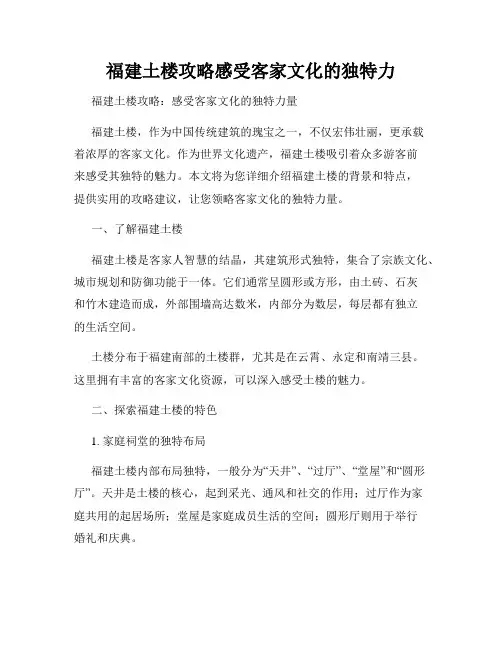 福建土楼攻略感受客家文化的独特力

福建土楼攻略：感受客家文化的独特力量

福建土楼，作为中国传统建筑的瑰宝之一，不仅宏伟壮丽，更承载着浓厚的客家文化。作为世界文化遗产，福建土楼吸引着众多游客前来感受其独特的魅力。本文将为您详细介绍福建土楼的背景和特点，提供实用的攻略建议，让您领略客家文化的独特力量。

一、了解福建土楼

福建土楼是客家人智慧的结晶，其建筑形式独特，集合了宗族文化、城市规划和防御功能于一体。它们通常呈圆形或方形，由土砖、石灰和竹木建造而成，外部围墙高达数米，内部分为数层，每层都有独立的生活空间。

土楼分布于福建南部的土楼群，尤其是在云霄、永定和南靖三县。这里拥有丰富的客家文化资源，可以深入感受土楼的魅力。

二、探索福建土楼的特色

1. 家庭祠堂的独特布局

福建土楼内部布局独特，一般分为“天井”、“过厅”、“堂屋”和“圆形厅”。天井是土楼的核心，起到采光、通风和社交的作用；过厅作为家庭共用的起居场所；堂屋是家庭成员生活的空间；圆形厅则用于举行婚礼和庆典。